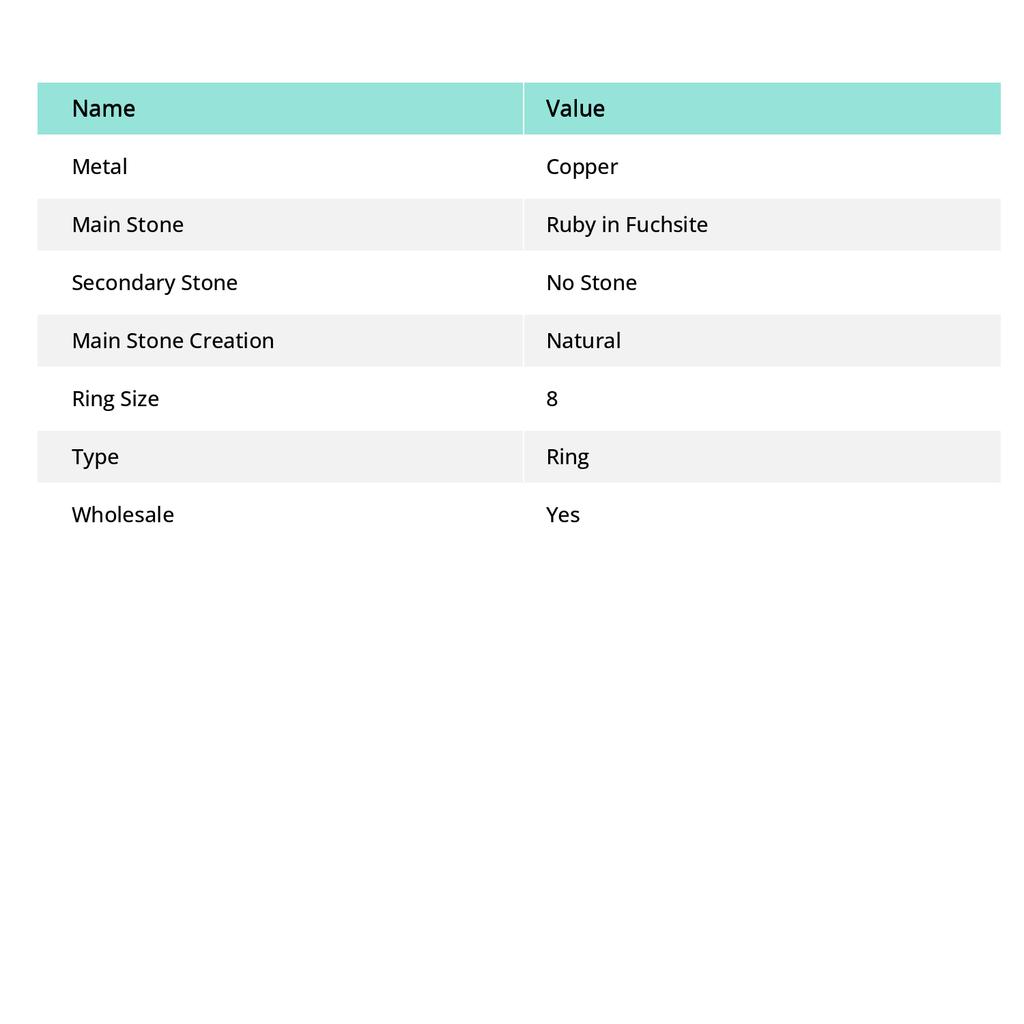 | Name | Value |
|---|---|
| Metal | Copper |
| Main Stone | Ruby in Fuchsite |
| Secondary Stone | No Stone |
| Main Stone Creation | Natural |
| Ring Size | 8 |
| Type | Ring |
| Wholesale | Yes |